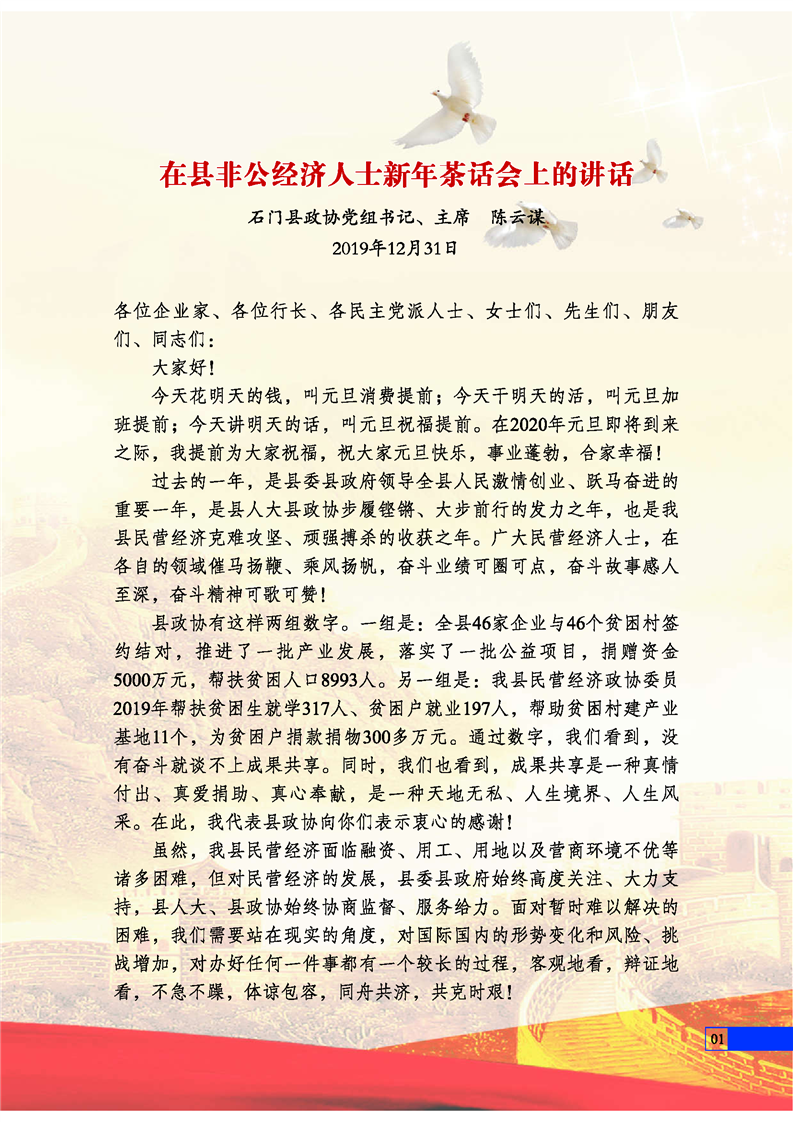 在县非公经济人士新年茶话会上的讲话

石门县政协党组书记、主席　陈云谋

2019年12月31日

各位企业家、各位行长、各民主党派人士、女士们、先生们、朋友们、同志们：

大家好！

今天花明天的钱，叫元旦消费提前；今天干明天的活，叫元旦加班提前；今天讲明天的话，叫元旦祝福提前。在2020年元旦即将到来之际，我提前为大家祝福，祝大家元旦快乐，事业蓬勃，合家幸福！

过去的一年，是县委县政府领导全县人民激情创业、跃马奋进的重要一年，是县人大县政协步履铿锵、大步前行的发力之年，也是我县民营经济克难攻坚、顽强搏杀的收获之年。广大民营经济人士，在各自的领域催马扬鞭、乘风扬帆，奋斗业绩可圈可点，奋斗故事感人至深，奋斗精神可歌可赞！

县政协有这样两组数字。一组是：全县46家企业与46个贫困村签约结对，推进了一批产业发展，落实了一批公益项目，捐赠资金5000万元，帮扶贫困人口8993人。另一组是：我县民营经济政协委员2019年帮扶贫困生就学317人、贫困户就业197人，帮助贫困村建产业基地11个，为贫困户捐款捐物300多万元。通过数字，我们看到，没有奋斗就谈不上成果共享。同时，我们也看到，成果共享是一种真情付出、真爱捐助、真心奉献，是一种天地无私、人生境界、人生风采。在此，我代表县政协向你们表示衷心的感谢！

虽然，我县民营经济面临融资、用工、用地以及营商环境不优等诸多困难，但对民营经济的发展，县委县政府始终高度关注、大力支持，县人大、县政协始终协商监督、服务给力。面对暂时难以解决的困难，我们需要站在现实的角度，对国际国内的形势变化和风险、挑战增加，对办好任何一件事都有一个较长的过程，客观地看，辩证地看，不急不躁，体谅包容，同舟共济，共克时艰！

01